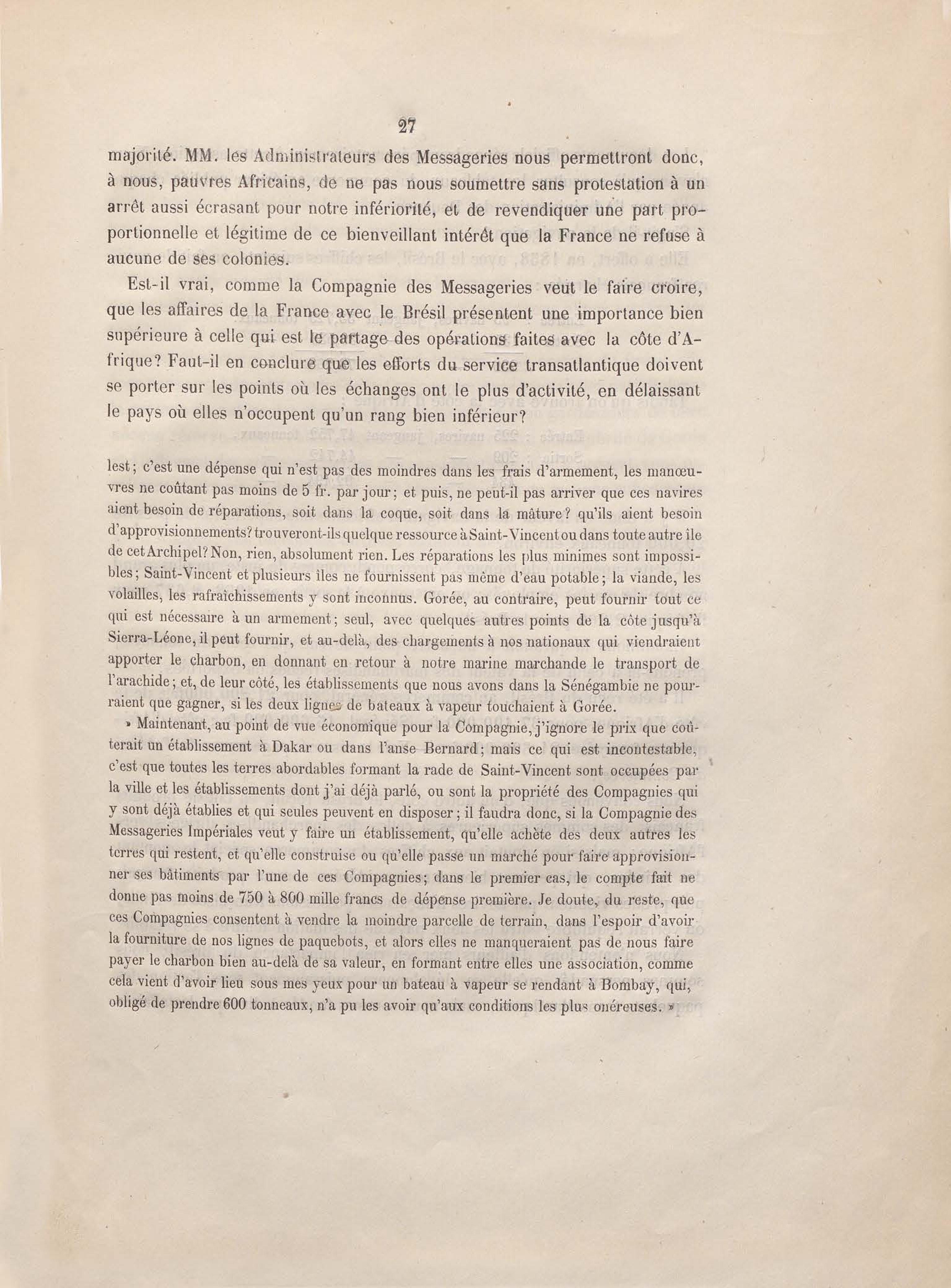 27

majorité. MM. les Administrateurs des Messageries nous permettront donc, à nous, pauvres Africains, de ne pas nous soumettre sans protestation à un arrêt aussi écrasant pour notre infériorité, et de revendiquer une part proportionnelle et légitime de ce bienveillant intérêt que la France ne refuse à aucune de ses colonies.

Est-il vrai, comme la Compagnie des Messageries veut le faire croire, que les affaires de la France avec le Brésil présentent une importance bien supérieure à celle qui est le partage des opérations faites avec la côte d'Afrique? Faut-il en conclure que les efforts du service transatlantique doivent se porter sur les points où les échanges ont le plus d'activité, en délaissant le pays où elles n'occupent qu'un rang bien inférieur?

lest; c'est une dépense qui n'est pas des moindres dans les frais d'armement, les manœuvres ne coûtant pas moins de 5 fr. par jour; et puis, ne peut-il pas arriver que ces navires aient besoin de réparations, soit dans la coque, soit dans la mâture? qu'ils aient besoin d'approvisionnements? trouveront-ils quelque ressource à Saint-Vincent ou dans toute autre île de cet Archipel? Non, rien, absolument rien. Les réparations les plus minimes sont impossibles; Saint-Vincent et plusieurs îles ne fournissent pas même d'eau potable; la viande, les volailles, les rafraîchissements y sont inconnus. Gorée, au contraire, peut fournir tout ce qui est nécessaire à un armement; seul, avec quelques autres points de la côte jusqu'à Sierra-Léone, il peut fournir, et au-delà, des chargements à nos nationaux qui viendraient apporter le charbon, en donnant en retour à notre marine marchande le transport de l'arachide; et, de leur côté, les établissements que nous avons dans la Sénégambie ne pourraient que gagner, si les deux lignes de bateaux à vapeur touchaient à Gorée.

» Maintenant, au point de vue économique pour la Compagnie, j'ignore le prix que coûterait un établissement à Dakar ou dans l'anse Bernard; mais ce qui est incontestable, c'est que toutes les terres abordables formant la rade de Saint-Vincent sont occupées par la ville et les établissements dont j'ai déjà parlé, ou sont la propriété des Compagnies qui y sont déjà établies et qui seules peuvent en disposer; il faudra donc, si la Compagnie des Messageries Impériales veut y faire un établissement, qu'elle achète des deux autres les terres qui restent, et qu'elle construise ou qu'elle passe un marché pour faire approvisionner ses bâtiments par l'une de ces Compagnies; dans le premier cas, le compte fait ne donne pas moins de 750 à 800 mille francs de dépense première. Je doute, du reste, que ces Compagnies consentent à vendre la moindre parcelle de terrain, dans l'espoir d'avoir la fourniture de nos lignes de paquebots, et alors elles ne manqueraient pas de nous faire payer le charbon bien au-delà de sa valeur, en formant entre elles une association, comme cela vient d'avoir lieu sous mes yeux pour un bateau à vapeur se rendant à Bombay, qui, obligé de prendre 600 tonneaux, n'a pu les avoir qu'aux conditions les plus onéreuses. »